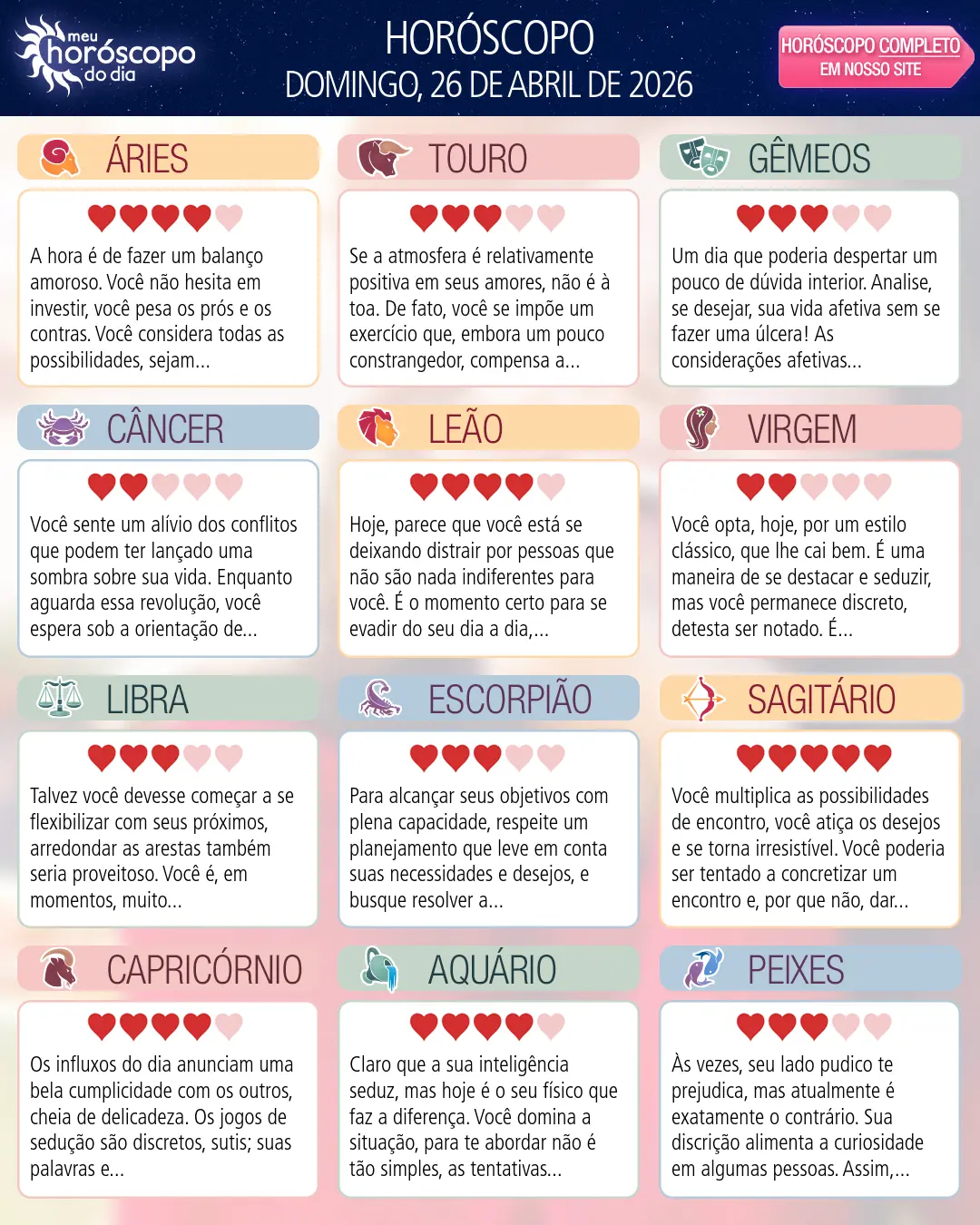 meu
horóscopo
do dia

HORÓSCOPO
DOMINGO, 26 DE ABRIL DE 2026

HORÓSCOPO COMPLETO
EM NOSSO SITE

ÁRIES

A hora é de fazer um balanço amoroso. Você não hesita em investir, você pesa os prós e os contras. Você considera todas as possibilidades, sejam...

TOURO

Se a atmosfera é relativamente positiva em seus amores, não é à toa. De fato, você se impõe um exercício que, embora um pouco constrangedor, compensa a...

GÊMEOS

Um dia que poderia despertar um pouco de dúvida interior. Analise, se desejar, sua vida afetiva sem se fazer uma úlcera! As considerações afetivas...

CÂNCER

Você sente um alívio dos conflitos que podem ter lançado uma sombra sobre sua vida. Enquanto aguarda essa revolução, você espera sob a orientação de...

LEÃO

Hoje, parece que você está se deixando distrair por pessoas que não são nada indiferentes para você. É o momento certo para se evadir do seu dia a dia,...

VIRGEM

Você opta, hoje, por um estilo clássico, que lhe cai bem. É uma maneira de se destacar e seduzir, mas você permanece discreto, detesta ser notado. É...

LIBRA

Talvez você devesse começar a se flexibilizar com seus próximos, arredondar as arestas também seria proveitoso. Você é, em momentos, muito...

ESCORPIÃO

Para alcançar seus objetivos com plena capacidade, respeite um planejamento que leve em conta suas necessidades e desejos, e busque resolver a...

SAGITÁRIO

Você multiplica as possibilidades de encontro, você atiça os desejos e se torna irresistível. Você poderia ser tentado a concretizar um encontro e, por que não, dar...

CAPRICÓRNIO

Os influxos do dia anunciam uma bela cumplicidade com os outros, cheia de delicadeza. Os jogos de sedução são discretos, sutis; suas palavras e...

AQUÁRIO

Claro que a sua inteligência seduz, mas hoje é o seu físico que faz a diferença. Você domina a situação, para te abordar não é tão simples, as tentativas...

PEIXES

Às vezes, seu lado pudico te prejudica, mas atualmente é exatamente o contrário. Sua discrição alimenta a curiosidade em algumas pessoas. Assim,...